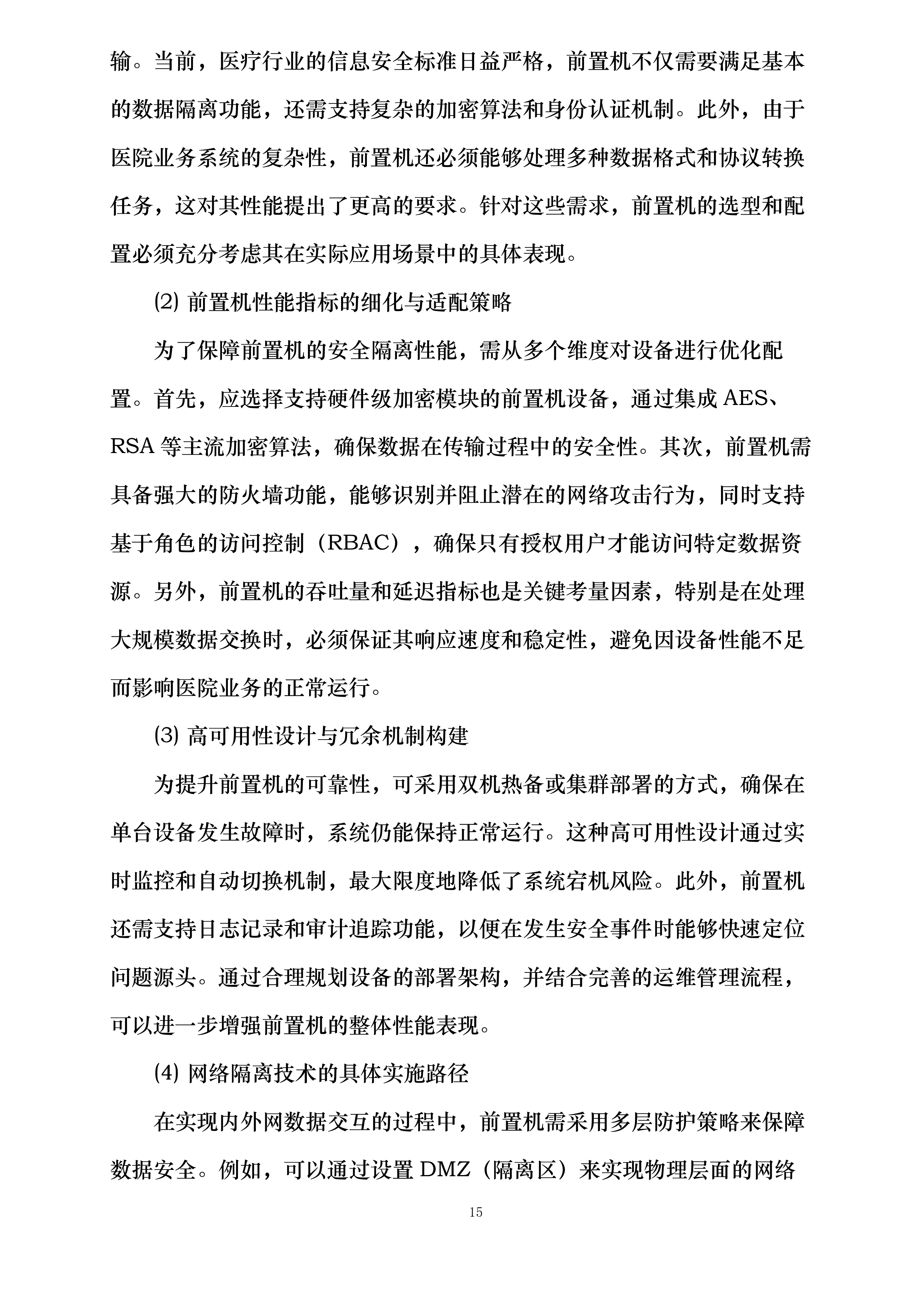 输。当前，医疗行业的信息安全标准日益严格，前置机不仅需要满足基本的数据隔离功能，还需支持复杂的加密算法和身份认证机制。此外，由于医院业务系统的复杂性，前置机还必须能够处理多种数据格式和协议转换任务，这对其性能提出了更高的要求。针对这些需求，前置机的选型和配置必须充分考虑其在实际应用场景中的具体表现。

⑵ 前置机性能指标的细化与适配策略

为了保障前置机的安全隔离性能，需从多个维度对设备进行优化配置。首先，应选择支持硬件级加密模块的前置机设备，通过集成 AES、RSA 等主流加密算法，确保数据在传输过程中的安全性。其次，前置机需具备强大的防火墙功能，能够识别并阻止潜在的网络攻击行为，同时支持基于角色的访问控制（RBAC），确保只有授权用户才能访问特定数据资源。另外，前置机的吞吐量和延迟指标也是关键考量因素，特别是在处理大规模数据交换时，必须保证其响应速度和稳定性，避免因设备性能不足而影响医院业务的正常运行。

⑶ 高可用性设计与冗余机制构建

为提升前置机的可靠性，可采用双机热备或集群部署的方式，确保在单台设备发生故障时，系统仍能保持正常运行。这种高可用性设计通过实时监控和自动切换机制，最大限度地降低了系统宕机风险。此外，前置机还需支持日志记录和审计追踪功能，以便在发生安全事件时能够快速定位问题源头。通过合理规划设备的部署架构，并结合完善的运维管理流程，可以进一步增强前置机的整体性能表现。

⑷ 网络隔离技术的具体实施路径

在实现内外网数据交互的过程中，前置机需采用多层防护策略来保障数据安全。例如，可以通过设置 DMZ（隔离区）来实现物理层面的网络

15